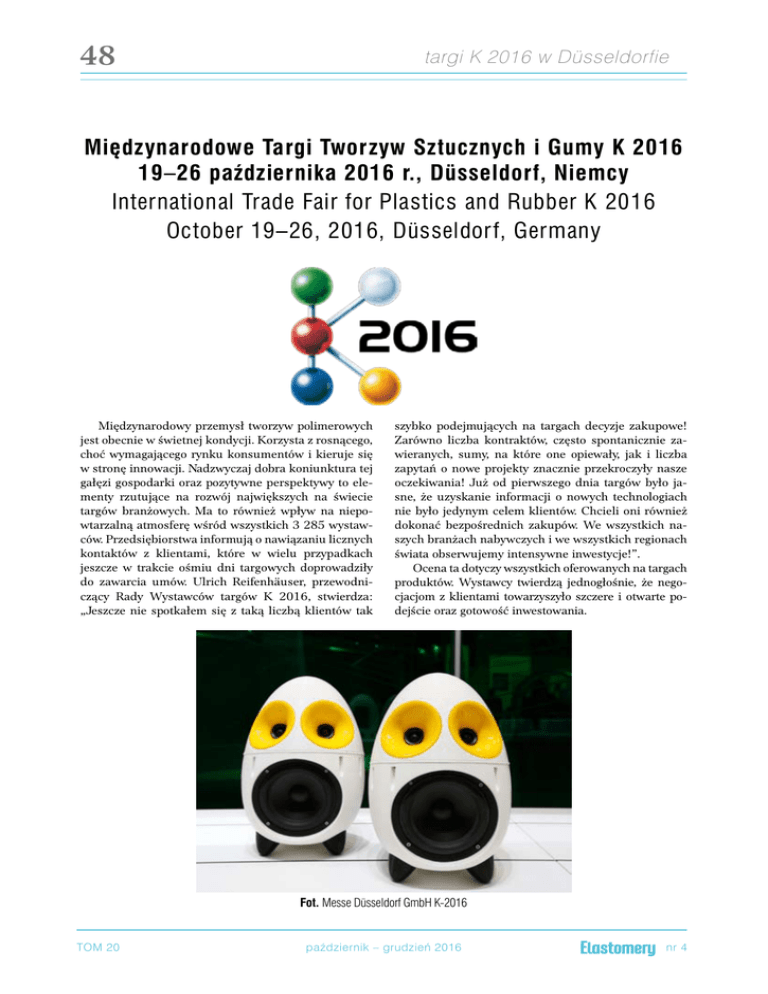 48

targi K 2016 w Düsseldorfie

Międzynarodowe Targi Tworzyw Sztucznych i Gumy K 2016
19–26 października 2016 r., Düsseldorf, Niemcy
International Trade Fair for Plastics and Rubber K 2016
October 19–26, 2016, Düsseldorf, Germany

2016

Międzynarodowy przemysł tworzyw polimerowych jest obecnie w świetnej kondycji. Korzysta z rosnącego, choć wymagającego rynku konsumentów i kieruje się w stronę innowacji. Nadzwyczaj dobra koniunktura tej gałęzi gospodarki oraz pozytywne perspektywy to elementy rzutujące na rozwój największych na świecie targów branżowych. Ma to również wpływ na niepowtarzalną atmosferę wśród wszystkich 3 285 wystawców. Przedsiębiorstwa informują o nawiązaniu licznych kontaktów z klientami, które w wielu przypadkach jeszcze w trakcie ośmiu dni targowych doprowadziły do zawarcia umów. Ulrich Reifenhäuser, przewodniczący Rady Wystawców targów K 2016, stwierdza: „Jeszcze nie spotkałem się z taką liczbą klientów tak szybko podejmujących na targach decyzje zakupowe! Zarówno liczba kontraktów, często spontanicznie zawieranych, sumy, na które one opiewały, jak i liczba zapytań o nowe projekty znacznie przekroczyły nasze oczekiwania! Już od pierwszego dnia targów było jasne, że uzyskanie informacji o nowych technologiach nie było jedynym celem klientów. Chcieli oni również dokonać bezpośrednich zakupów. We wszystkich naszych branżach nabywczych i we wszystkich regionach świata obserwujemy intensywne inwestycje!”.

Ocena ta dotyczy wszystkich oferowanych na targach produktów. Wystawcy twierdzą jednogłośnie, że negocjacjom z klientami towarzyszyło szczere i otwarte podejście oraz gotowość inwestowania.

Fot. Messe Düsseldorf GmbH K-2016

TOM 20

październik – grudzień 2016

Elastomery nr 4